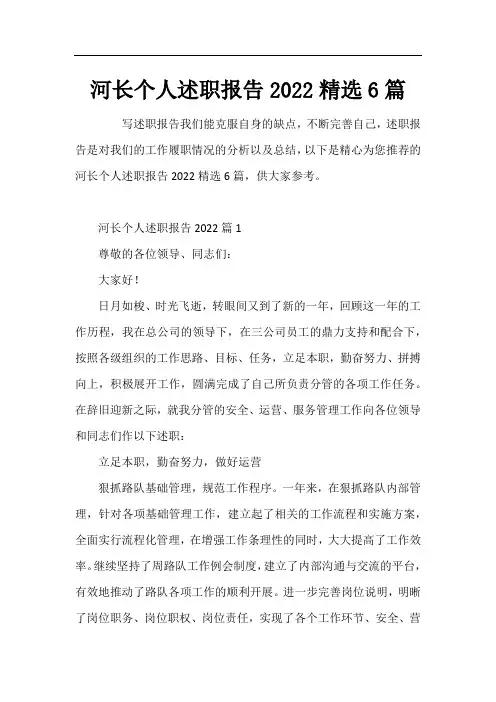 河长个人述职报告2022精选6篇

写述职报告我们能克服自身的缺点，不断完善自己，述职报告是对我们的工作履职情况的分析以及总结，以下是精心为您推荐的河长个人述职报告2022精选6篇，供大家参考。

河长个人述职报告2022篇1

尊敬的各位领导、同志们：

大家好！

日月如梭、时光飞逝，转眼间又到了新的一年，回顾这一年的工作历程，我在总公司的领导下，在三公司员工的鼎力支持和配合下，按照各级组织的工作思路、目标、任务，立足本职，勤奋努力、拼搏向上，积极展开工作，圆满完成了自己所负责分管的各项工作任务。在辞旧迎新之际，就我分管的安全、运营、服务管理工作向各位领导和同志们作以下述职：

立足本职，勤奋努力，做好运营

狠抓路队基础管理，规范工作程序。一年来，在狠抓路队内部管理，针对各项基础管理工作，建立起了相关的工作流程和实施方案，全面实行流程化管理，在增强工作条理性的同时，大大提高了工作效率。继续坚持了周路队工作例会制度，建立了内部沟通与交流的平台，有效地推动了路队各项工作的顺利开展。进一步完善岗位说明，明晰了岗位职务、岗位职权、岗位责任，实现了各个工作环节、安全、营